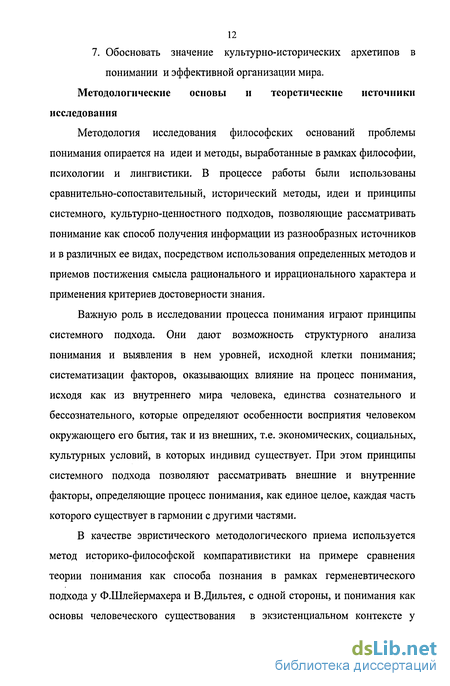 12

7. Обосновать значение культурно-исторических архетипов в понимании и эффективной организации мира.

Методологические основы и теоретические источники исследования

Методология исследования философских оснований проблемы понимания опирается на идеи и методы, выработанные в рамках философии, психологии и лингвистики. В процессе работы были использованы сравнительно-сопоставительный, исторический методы, идеи и принципы системного, культурно-ценностного подходов, позволяющие рассматривать понимание как способ получения информации из разнообразных источников и в различных ее видах, посредством использования определенных методов и приемов постижения смысла рационального и иррационального характера и применения критериев достоверности знания.

Важную роль в исследовании процесса понимания играют принципы системного подхода. Они дают возможность структурного анализа понимания и выявления в нем уровней, исходной клетки понимания; систематизации факторов, оказывающих влияние на процесс понимания, исходя как из внутреннего мира человека, единства сознательного и бессознательного, которые определяют особенности восприятия человеком окружающего его бытия, так и из внешних, т.е. экономических, социальных, культурных условий, в которых индивид существует. При этом принципы системного подхода позволяют рассматривать внешние и внутренние факторы, определяющие процесс понимания, как единое целое, каждая часть которого существует в гармонии с другими частями.

В качестве эвристического методологического приема используется метод историко-философской компаративистики на примере сравнения теории понимания как способа познания в рамках герменевтического подхода у Ф.Шлейермахера и В.Дильтея, с одной стороны, и понимания как основы человеческого существования в экзистенциальном контексте у

dsLib.net
библиотека диссертаций